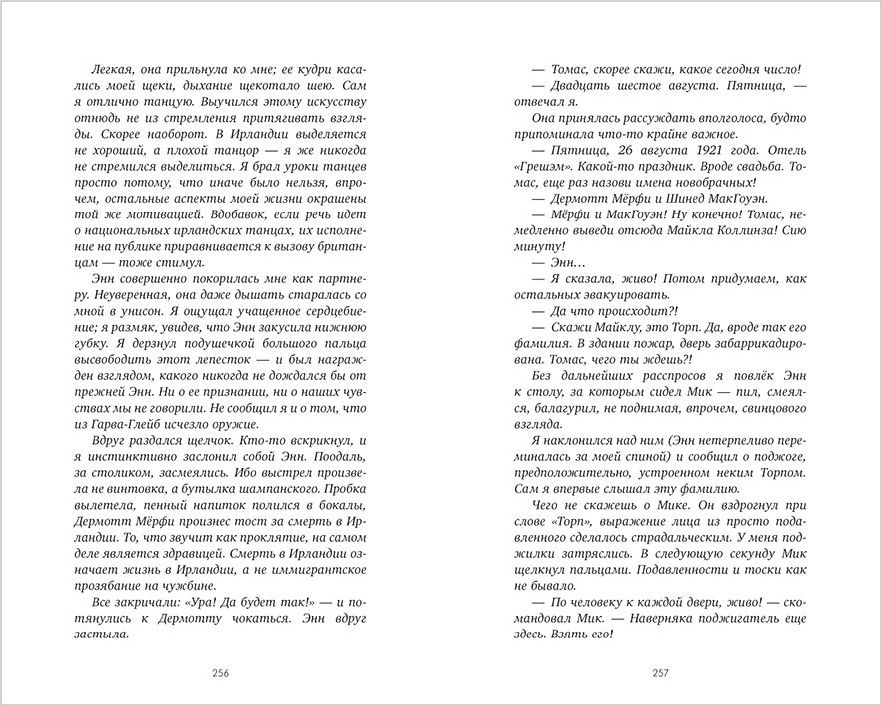 Легкая, она прильнула ко мне; ее кудри касались моей щеки, дыхание щекотало шею. Сам я отлично танцую. Выучился этому искусству отнюдь не из стремления притягивать взгляды. Скорее наоборот. В Ирландии выделяется не хороший, а плохой танцор — я же никогда не стремился выделиться. Я брал уроки танцев просто потому, что иначе было нельзя, впрочем, остальные аспекты моей жизни окрашены той же мотивацией. Вдобавок, если речь идет о национальных ирландских танцах, их исполнение на публике приравнивается к вызову британцам — тоже стимул.

Энн совершенно покорилась мне как партнеру. Неуверенная, она даже дышать старалась со мной в унисон. Я ощущал учащенное сердцебиение; я размяк, увидев, что Энн закусила нижнюю губку. Я дерзнул подушечкой большого пальца высвободить этот лепесток — и был награжден взглядом, какого никогда не дождался бы от прежней Энн. Ни о ее признании, ни о наших чувствах мы не говорили. Не сообщил я и о том, что из Гарва-Глейб исчезло оружие.

Вдруг раздался щелчок. Кто-то вскрикнул, и я инстинктивно заслонил собой Энн. Поодаль, за столиком, засмеялись. Ибо выстрел произвела не винтовка, а бутылка шампанского. Пробка вылетела, пенный напиток полился в бокалы, Дермотт Мёрфи произнес тост за смерть в Ирландии. То, что звучит как проклятие, на самом деле является здравицей. Смерть в Ирландии означает жизнь в Ирландии, а не иммигрантское прозябание на чужбине.

Все закричали: «Ура! Да будет так!» — и потянулись к Дермотту чокаться. Энн вдруг застыла.

256

— Томас, скорее скажи, какое сегодня число!

— Двадцать шестое августа. Пятница, — отвечал я.

Она принялась рассуждать вполголоса, будто припоминала что-то крайне важное.

— Пятница, 26 августа 1921 года. Отель «Грешэм». Какой-то праздник. Вроде свадьба. Томас, еще раз назови имена новобрачных!

— Дермотт Мёрфи и Шинед МакГоуэн.

— Мёрфи и МакГоуэн! Ну конечно! Томас, немедленно выведи отсюда Майкла Коллинза! Сию минуту!

— Энн...

— Я сказала, живо! Потом придумаем, как остальных эвакуировать.

— Да что происходит?!

— Скажи Майклу, это Торп. Да, вроде так его фамилия. В здании пожар, дверь забаррикадирована. Томас, чего ты ждешь?!

Без дальнейших расспросов я повлёк Энн к столу, за которым сидел Мик — пил, смеялся, балагурил, не поднимая, впрочем, свинцового взгляда.

Я наклонился над ним (Энн нетерпеливо переминалась за моей спиной) и сообщил о поджоге, предположительно, устроенном неким Торпом. Сам я впервые слышал эту фамилию.

Чего не скажешь о Мике. Он вздрогнул при слове «Торп», выражение лица из просто подавленного сделалось страдальческим. У меня поджилки затряслись. В следующую секунду Мик щелкнул пальцами. Подавленности и тоски как не бывало.

— По человеку к каждой двери, живо! — скомандовал Мик. — Наверняка поджигатель еще здесь. Взять его!

257